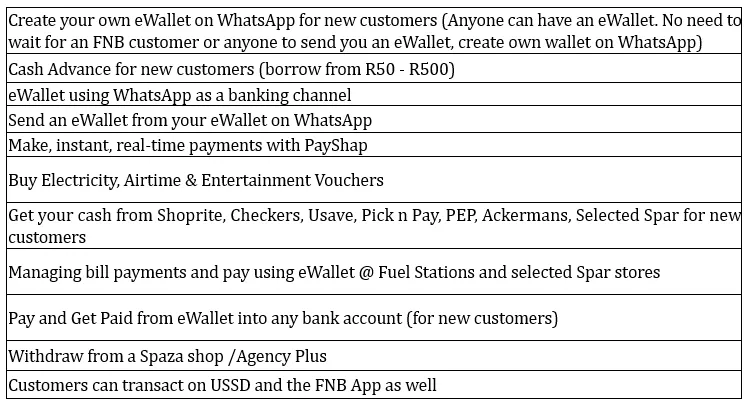 | Create your own eWallet on WhatsApp for new customers (Anyone can have an eWallet. No need to wait for an FNB customer or anyone to send you an eWallet, create own wallet on WhatsApp) |
|---|
| Cash Advance for new customers (borrow from R50 - R500) |
| eWallet using WhatsApp as a banking channel |
| Send an eWallet from your eWallet on WhatsApp |
| Make, instant, real-time payments with PayShap |
| Buy Electricity, Airtime & Entertainment Vouchers |
| Get your cash from Shoprite, Checkers, Usave, Pick n Pay, PEP, Ackermans, Selected Spar for new customers |
| Managing bill payments and pay using eWallet @ Fuel Stations and selected Spar stores |
| Pay and Get Paid from eWallet into any bank account (for new customers) |
| Withdraw from a Spaza shop /Agency Plus |
| Customers can transact on USSD and the FNB App as well |